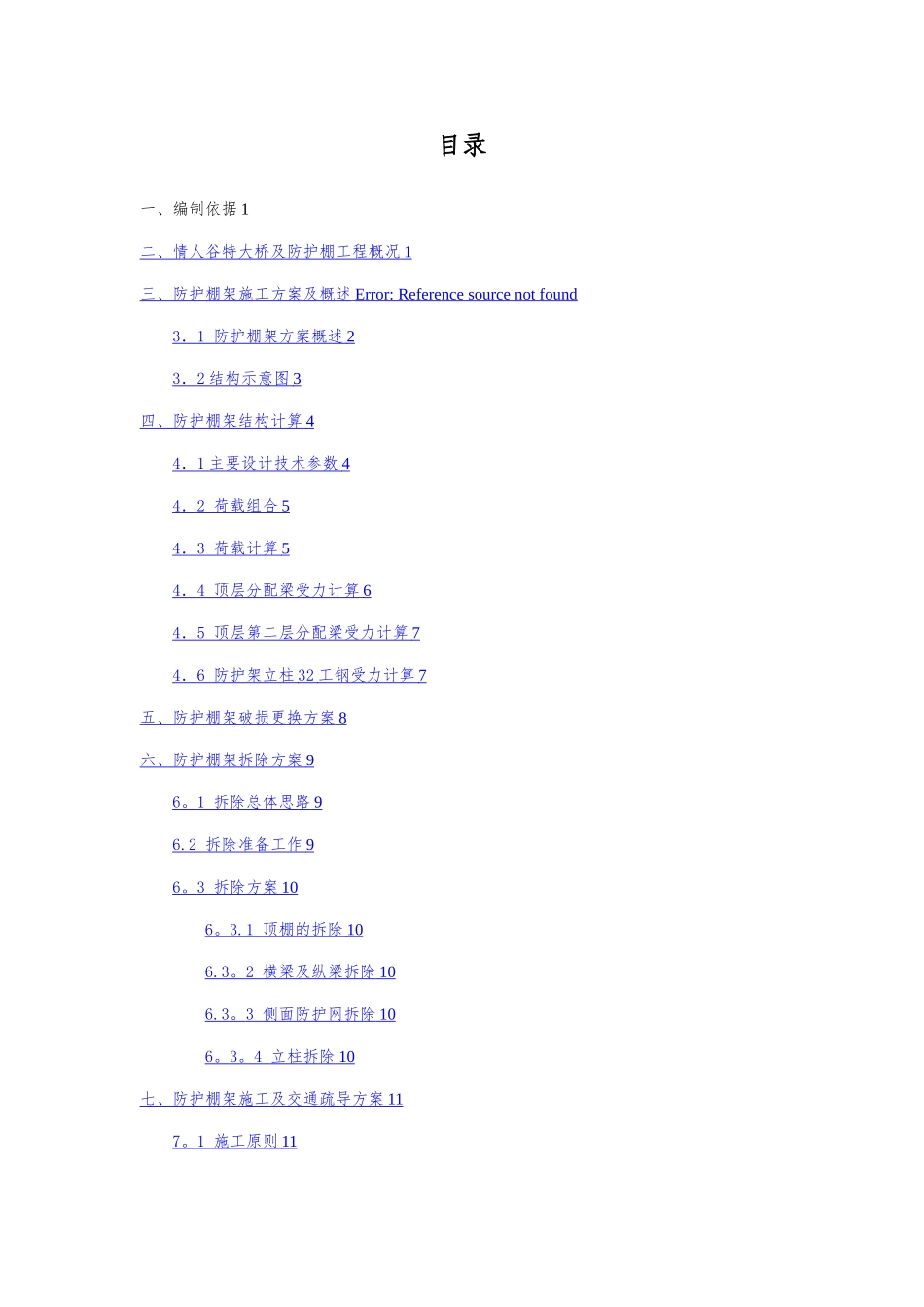 目录

一、编制依据 1

二、情人谷特大桥及防护棚工程概况 1

三、防护棚架施工方案及概述 Error: Reference source not found

3．1 防护棚架方案概述 2

3．2 结构示意图 3

四、防护棚架结构计算 4

4．1 主要设计技术参数 4

4．2 荷载组合 5

4．3 荷载计算 5

4．4 顶层分配梁受力计算 6

4．5 顶层第二层分配梁受力计算 7

4．6 防护架立柱 32 工钢受力计算 7

五、防护棚架破损更换方案 8

六、防护棚架拆除方案 9

6。1 拆除总体思路 9

6.2 拆除准备工作 9

6。3 拆除方案 10

6。3.1 顶棚的拆除 10

6.3。2 横梁及纵梁拆除 10

6.3。3 侧面防护网拆除 10

6。3。4 立柱拆除 10

七、防护棚架施工及交通疏导方案 11

7。1 施工原则 11